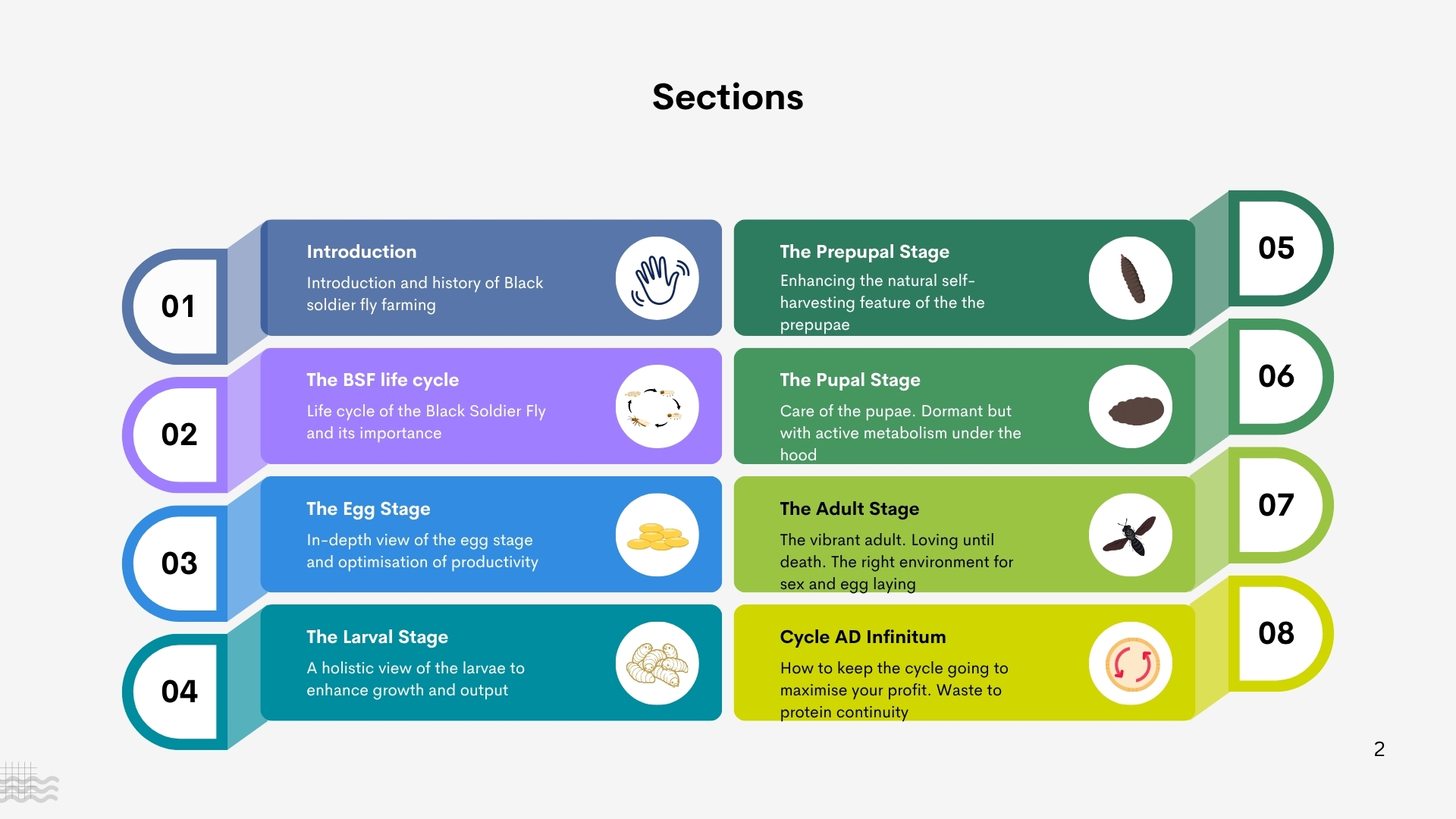 Sections

01

Introduction

Introduction and history of Black soldier fly farming

02

The BSF life cycle

Life cycle of the Black Soldier Fly and its importance

03

The Egg Stage

In-depth view of the egg stage and optimisation of productivity

04

The Larval Stage

A holistic view of the larvae to enhance growth and output

05

The Prepupal Stage

Enhancing the natural self-harvesting feature of the the prepupae

06

The Pupal Stage

Care of the pupae. Dormant but with active metabolism under the hood

07

The Adult Stage

The vibrant adult. Loving until death. The right environment for sex and egg laying

08

Cycle AD Infinitum

How to keep the cycle going to maximise your profit. Waste to protein continuity

2